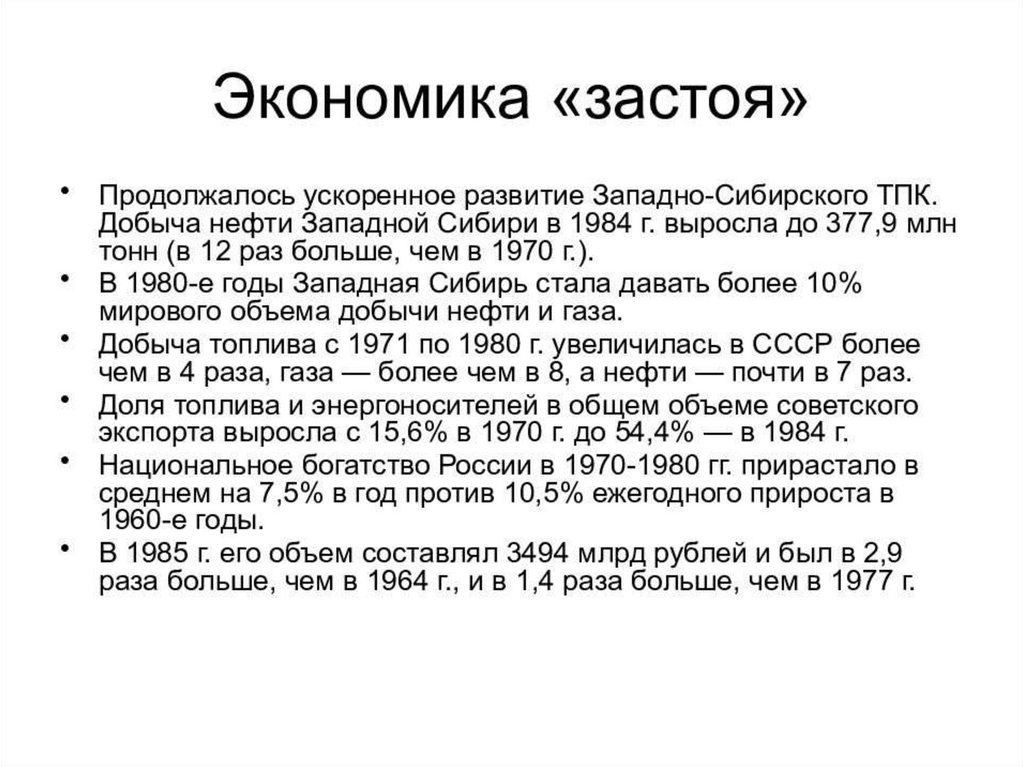 Экономика «застоя»

• Продолжалось ускоренное развитие Западно-Сибирского ТПК. Добыча нефти Западной Сибири в 1984 г. выросла до 377,9 млн тонн (в 12 раз больше, чем в 1970 г.).
• В 1980-е годы Западная Сибирь стала давать более 10% мирового объема добычи нефти и газа.
• Добыча топлива с 1971 по 1980 г. увеличилась в СССР более чем в 4 раза, газа — более чем в 8, а нефти — почти в 7 раз.
• Доля топлива и энергоносителей в общем объеме советского экспорта выросла с 15,6% в 1970 г. до 54,4% — в 1984 г.
• Национальное богатство России в 1970-1980 гг. прирастало в среднем на 7,5% в год против 10,5% ежегодного прироста в 1960-е годы.
• В 1985 г. его объем составлял 3494 млрд рублей и был в 2,9 раза больше, чем в 1964 г., и в 1,4 раза больше, чем в 1977 г.